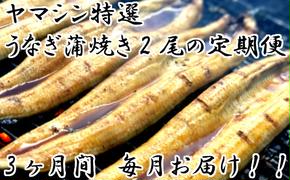 ヤマシン特選
うなぎ蒲焼き２尾の定期便

３ヶ月間　毎月お届け！！